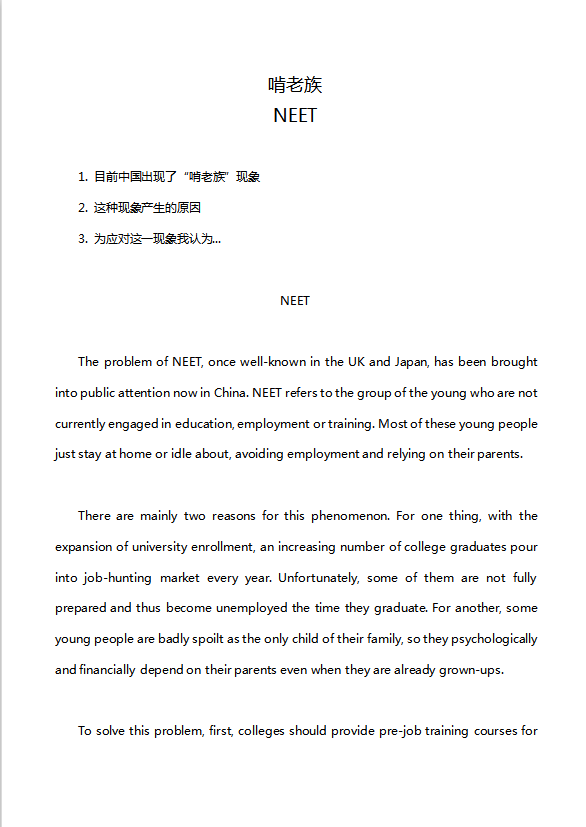 啃老族
NEET

1. 目前中国出现了“啃老族”现象
2. 这种现象产生的原因
3. 为应对这一现象我认为...

NEET

The problem of NEET, once well-known in the UK and Japan, has been brought into public attention now in China. NEET refers to the group of the young who are not currently engaged in education, employment or training. Most of these young people just stay at home or idle about, avoiding employment and relying on their parents.

There are mainly two reasons for this phenomenon. For one thing, with the expansion of university enrollment, an increasing number of college graduates pour into job-hunting market every year. Unfortunately, some of them are not fully prepared and thus become unemployed the time they graduate. For another, some young people are badly spoilt as the only child of their family, so they psychologically and financially depend on their parents even when they are already grown-ups.

To solve this problem, first, colleges should provide pre-job training courses for